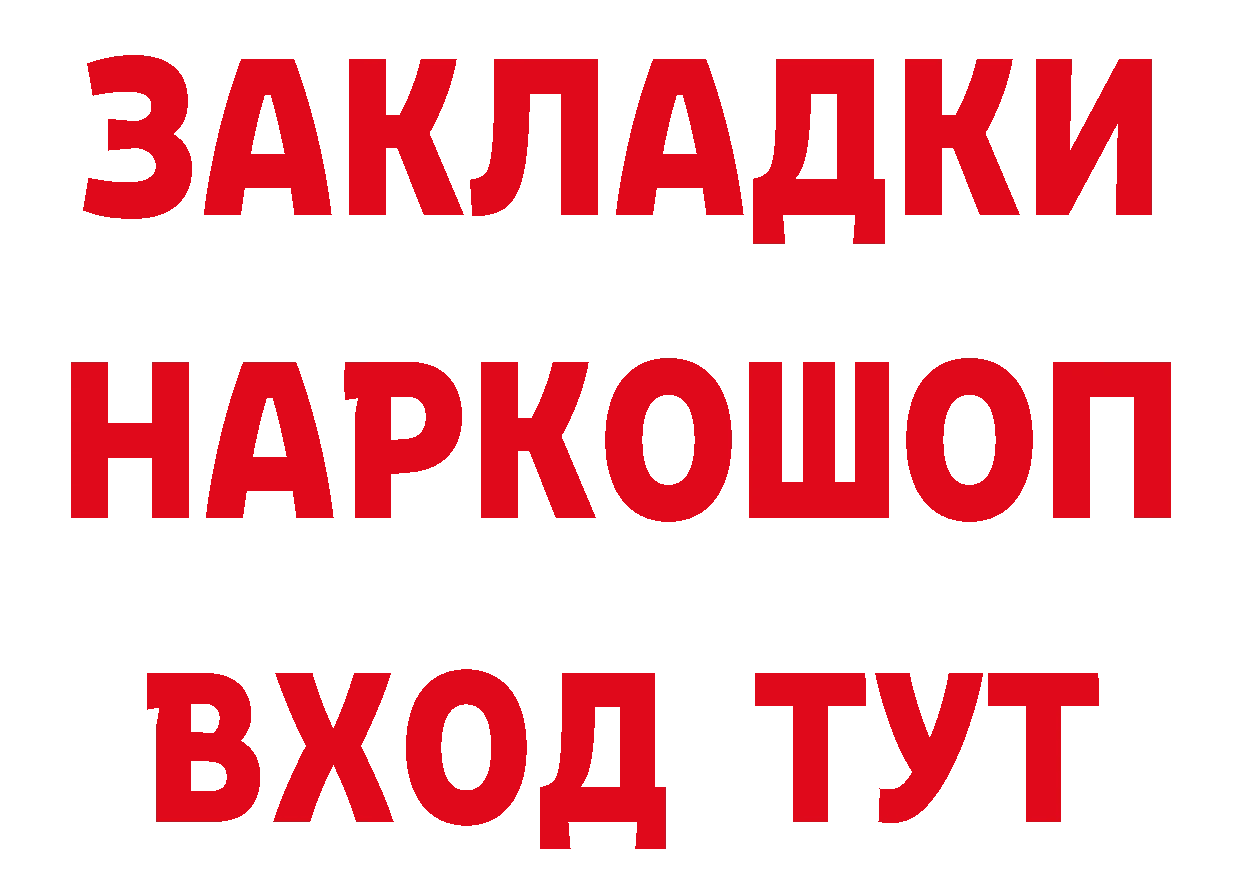 ЗАКЛАДКИ
НАРКОШОП
ВХОД ТУТ